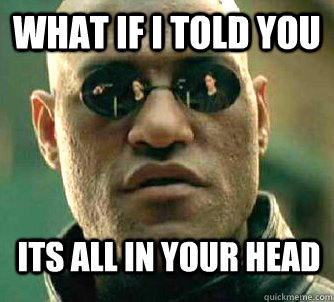 WHAT IF I TOLD YOU

ITS ALL IN YOUR HEAD

quickmeme.com